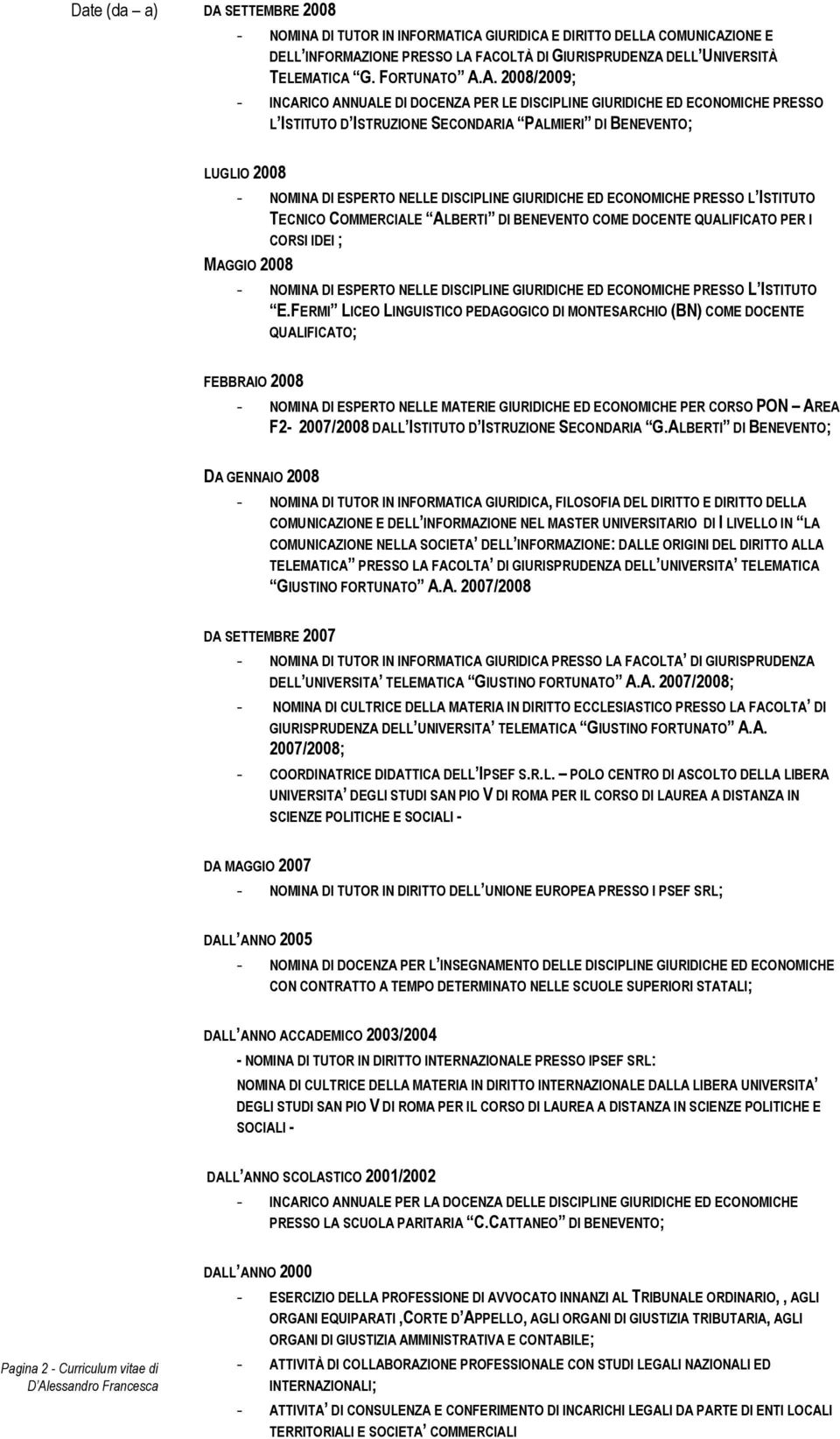 Date (da – a)

DA SETTEMBRE 2008

- NOMINA DI TUTOR IN INFORMATICA GIURIDICA E DIRITTO DELLA COMUNICAZIONE E DELL'INFORMAZIONE PRESSO LA FACOLTÀ DI GIURISPRUDENZA DELL'UNIVERSITÀ TELEMATICA "G. FORTUNATO" A.A. 2008/2009;
- INCARICO ANNUALE DI DOCENZA PER LE DISCIPLINE GIURIDICHE ED ECONOMICHE PRESSO L'ISTITUTO D'ISTRUZIONE SECONDARIA "PALMIERI" DI BENEVENTO;

LUGLIO 2008

- NOMINA DI ESPERTO NELLE DISCIPLINE GIURIDICHE ED ECONOMICHE PRESSO L'ISTITUTO TECNICO COMMERCIALE "ALBERTI" DI BENEVENTO COME DOCENTE QUALIFICATO PER I CORSI IDEI ;

MAGGIO 2008

- NOMINA DI ESPERTO NELLE DISCIPLINE GIURIDICHE ED ECONOMICHE PRESSO L'ISTITUTO "E.FERMI" LICEO LINGUISTICO PEDAGOGICO DI MONTESARCHIO (BN) COME DOCENTE QUALIFICATO;

FEBBRAIO 2008

- NOMINA DI ESPERTO NELLE MATERIE GIURIDICHE ED ECONOMICHE PER CORSO PON – AREA F2- 2007/2008 DALL'ISTITUTO D'ISTRUZIONE SECONDARIA "G.ALBERTI" DI BENEVENTO;

DA GENNAIO 2008

- NOMINA DI TUTOR IN INFORMATICA GIURIDICA, FILOSOFIA DEL DIRITTO E DIRITTO DELLA COMUNICAZIONE E DELL'INFORMAZIONE NEL MASTER UNIVERSITARIO DI I LIVELLO IN "LA COMUNICAZIONE NELLA SOCIETA' DELL'INFORMAZIONE: DALLE ORIGINI DEL DIRITTO ALLA TELEMATICA" PRESSO LA FACOLTA' DI GIURISPRUDENZA DELL'UNIVERSITA' TELEMATICA "GIUSTINO FORTUNATO" A.A. 2007/2008

DA SETTEMBRE 2007

- NOMINA DI TUTOR IN INFORMATICA GIURIDICA PRESSO LA FACOLTA' DI GIURISPRUDENZA DELL'UNIVERSITA' TELEMATICA "GIUSTINO FORTUNATO" A.A. 2007/2008;
- NOMINA DI CULTRICE DELLA MATERIA IN DIRITTO ECCLESIASTICO PRESSO LA FACOLTA' DI GIURISPRUDENZA DELL'UNIVERSITA' TELEMATICA "GIUSTINO FORTUNATO" A.A. 2007/2008;
- COORDINATRICE DIDATTICA DELL'IPSEF S.R.L. – POLO CENTRO DI ASCOLTO DELLA LIBERA UNIVERSITA' DEGLI STUDI SAN PIO V DI ROMA PER IL CORSO DI LAUREA A DISTANZA IN SCIENZE POLITICHE E SOCIALI -

DA MAGGIO 2007

- NOMINA DI TUTOR IN DIRITTO DELL'UNIONE EUROPEA PRESSO I PSEF SRL;

DALL'ANNO 2005

- NOMINA DI DOCENZA PER L'INSEGNAMENTO DELLE DISCIPLINE GIURIDICHE ED ECONOMICHE CON CONTRATTO A TEMPO DETERMINATO NELLE SCUOLE SUPERIORI STATALI;

DALL'ANNO ACCADEMICO 2003/2004

- NOMINA DI TUTOR IN DIRITTO INTERNAZIONALE PRESSO IPSEF SRL:
NOMINA DI CULTRICE DELLA MATERIA IN DIRITTO INTERNAZIONALE DALLA LIBERA UNIVERSITA' DEGLI STUDI SAN PIO V DI ROMA PER IL CORSO DI LAUREA A DISTANZA IN SCIENZE POLITICHE E SOCIALI -

DALL'ANNO SCOLASTICO 2001/2002

- INCARICO ANNUALE PER LA DOCENZA DELLE DISCIPLINE GIURIDICHE ED ECONOMICHE PRESSO LA SCUOLA PARITARIA "C.CATTANEO" DI BENEVENTO;

DALL'ANNO 2000

- ESERCIZIO DELLA PROFESSIONE DI AVVOCATO INNANZI AL TRIBUNALE ORDINARIO, , AGLI ORGANI EQUIPARATI ,CORTE D'APPELLO, AGLI ORGANI DI GIUSTIZIA TRIBUTARIA, AGLI ORGANI DI GIUSTIZIA AMMINISTRATIVA E CONTABILE;
- ATTIVITÀ DI COLLABORAZIONE PROFESSIONALE CON STUDI LEGALI NAZIONALI ED INTERNAZIONALI;
- ATTIVITA' DI CONSULENZA E CONFERIMENTO DI INCARICHI LEGALI DA PARTE DI ENTI LOCALI TERRITORIALI E SOCIETA' COMMERCIALI

Pagina 2 - Curriculum vitae di D'Alessandro Francesca